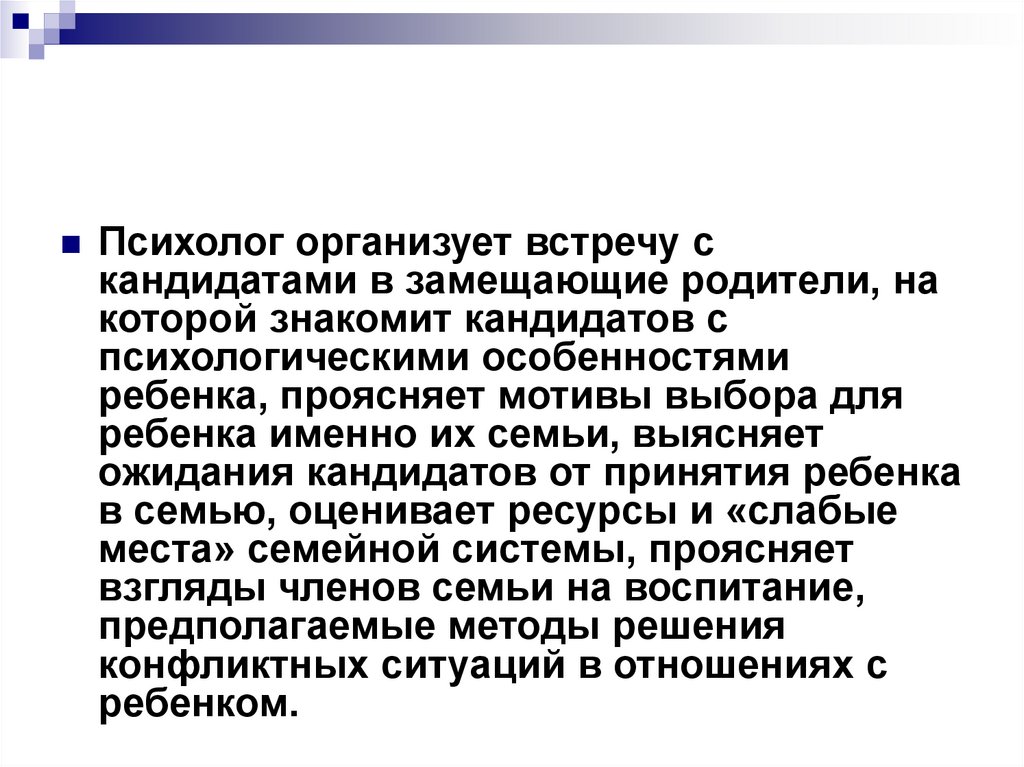 Психолог организует встречу с кандидатами в замещающие родители, на которой знакомит кандидатов с психологическими особенностями ребенка, проясняет мотивы выбора для ребенка именно их семьи, выясняет ожидания кандидатов от принятия ребенка в семью, оценивает ресурсы и «слабые места» семейной системы, проясняет взгляды членов семьи на воспитание, предполагаемые методы решения конфликтных ситуаций в отношениях с ребенком.